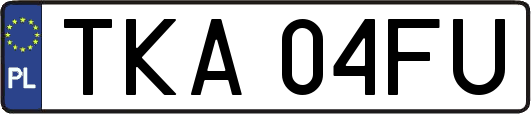 PL
TKA 04FU